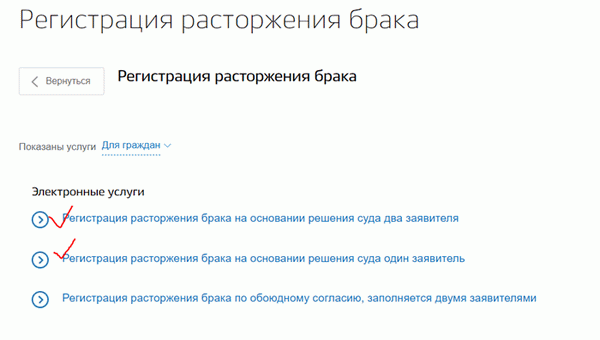 Регистрация расторжения брака

Вернуться

Регистрация расторжения брака

Показаны услуги Для граждан

Электронные услуги

Регистрация расторжения брака на основании решения суда два заявителя

Регистрация расторжения брака на основании решения суда один заявитель

Регистрация расторжения брака по обоюдному согласию, заполняется двумя заявителями